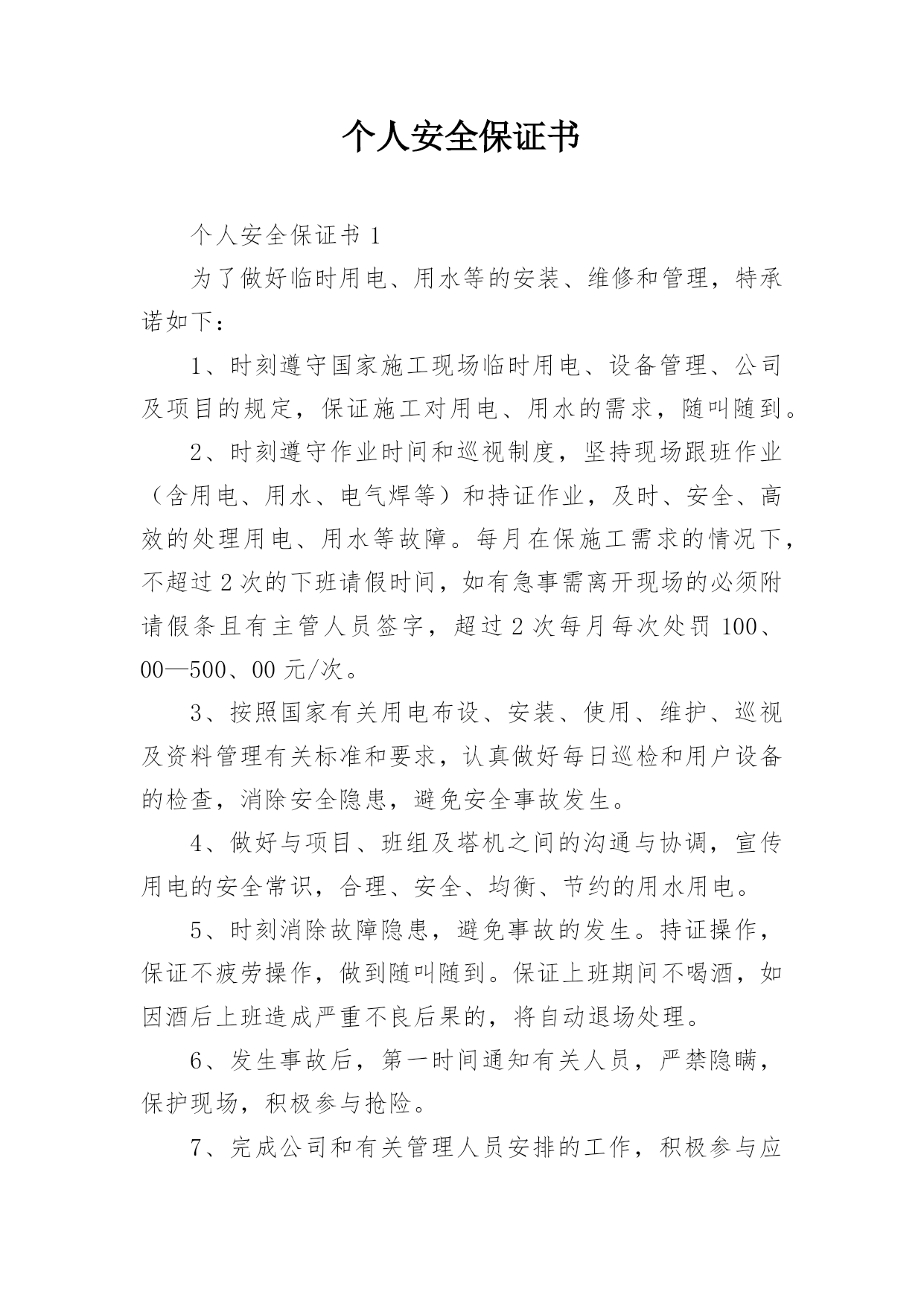 个人安全保证书

个人安全保证书 1

为了做好临时用电、用水等的安装、维修和管理，特承诺如下：

1、时刻遵守国家施工现场临时用电、设备管理、公司及项目的规定，保证施工对用电、用水的需求，随叫随到。

2、时刻遵守作业时间和巡视制度，坚持现场跟班作业（含用电、用水、电气焊等）和持证作业，及时、安全、高效的处理用电、用水等故障。每月在保施工需求的情况下，不超过 2 次的下班请假时间，如有急事需离开现场的必须附请假条且有主管人员签字，超过 2 次每月每次处罚 100、00—500、00 元/次。

3、按照国家有关用电布设、安装、使用、维护、巡视及资料管理有关标准和要求，认真做好每日巡检和用户设备的检查，消除安全隐患，避免安全事故发生。

4、做好与项目、班组及塔机之间的沟通与协调，宣传用电的安全常识，合理、安全、均衡、节约的用水用电。

5、时刻消除故障隐患，避免事故的发生。持证操作，保证不疲劳操作，做到随叫随到。保证上班期间不喝酒，如因酒后上班造成严重不良后果的，将自动退场处理。

6、发生事故后，第一时间通知有关人员，严禁隐瞒，保护现场，积极参与抢险。

7、完成公司和有关管理人员安排的工作，积极参与应